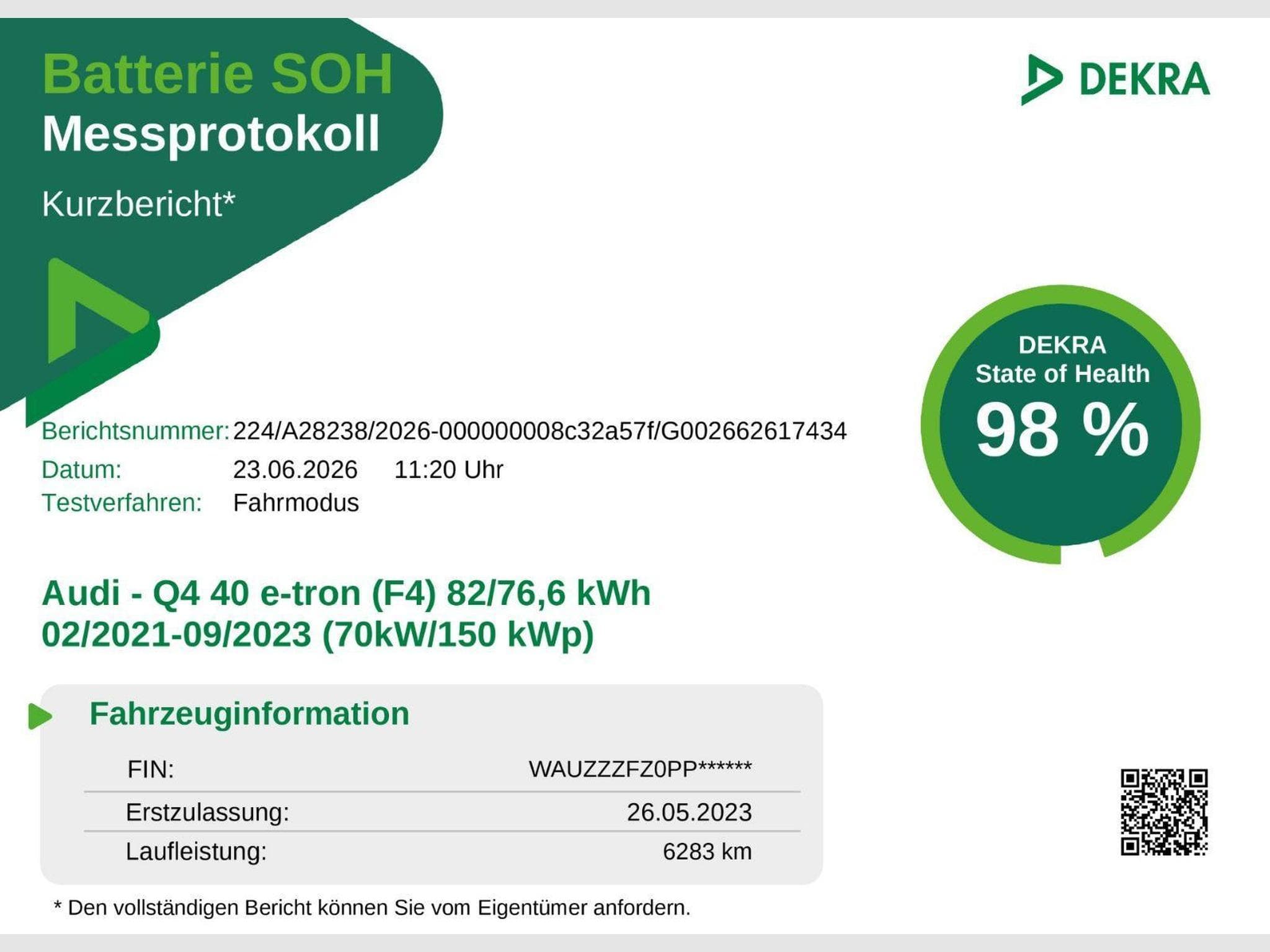 Batterie SOH
Messprotokoll

Kurzbericht*

DEKRA

DEKRA
State of Health
98 %

Berichtsnummer: 224/A28238/2026-000000008c32a57f/G002662617434
Datum: 23.06.2026 11:20 Uhr
Testverfahren: Fahrmodus

Audi - Q4 40 e-tron (F4) 82/76,6 kWh
02/2021-09/2023 (70kW/150 kWp)

Fahrzeuginformation

FIN: WAUZZZFZ0PP******
Erstzulassung: 26.05.2023
Laufleistung: 6283 km

* Den vollständigen Bericht können Sie vom Eigentümer anfordern.